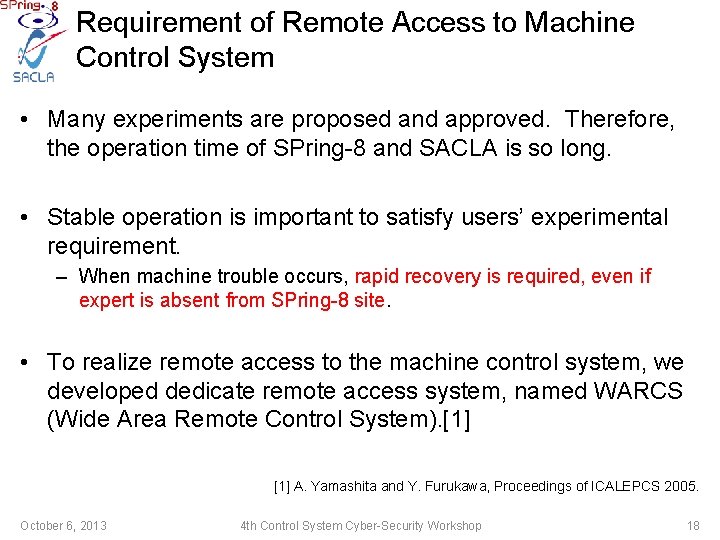 SPring-8

SACLA

Requirement of Remote Access to Machine Control System

• Many experiments are proposed and approved. Therefore, the operation time of SPring-8 and SACLA is so long.

• Stable operation is important to satisfy users' experimental requirement.
– When machine trouble occurs, rapid recovery is required, even if expert is absent from SPring-8 site.

• To realize remote access to the machine control system, we developed dedicate remote access system, named WARCS (Wide Area Remote Control System).[1]

[1] A. Yamashita and Y. Furukawa, Proceedings of ICALEPCS 2005.

October 6, 2013 4th Control System Cyber-Security Workshop 18